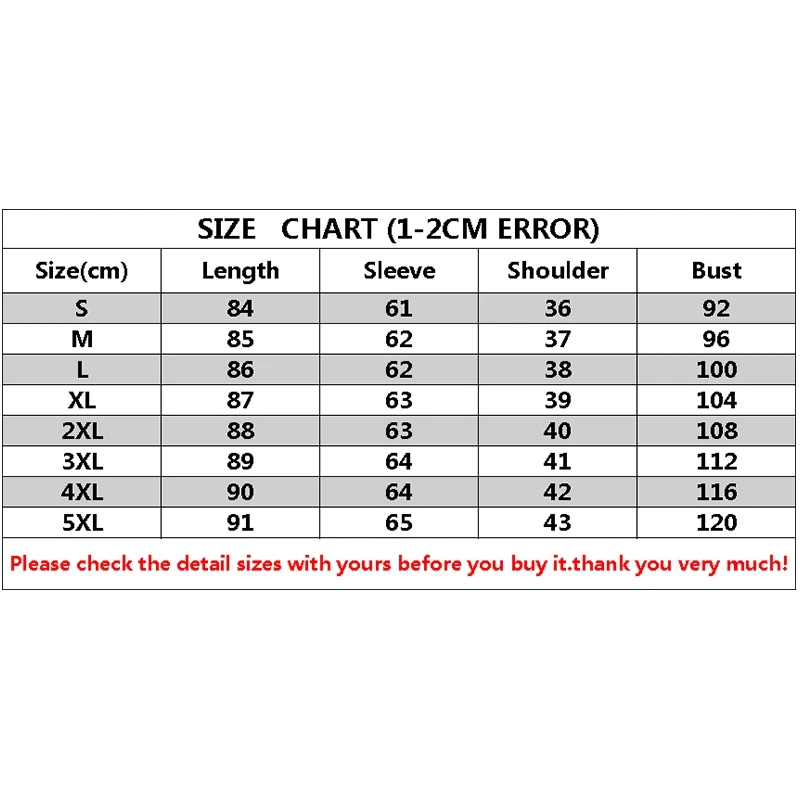 SIZE CHART (1-2CM ERROR)

| Size(cm) | Length | Sleeve | Shoulder | Bust |
|---|---|---|---|---|
| S | 84 | 61 | 36 | 92 |
| M | 85 | 62 | 37 | 96 |
| L | 86 | 62 | 38 | 100 |
| XL | 87 | 63 | 39 | 104 |
| 2XL | 88 | 63 | 40 | 108 |
| 3XL | 89 | 64 | 41 | 112 |
| 4XL | 90 | 64 | 42 | 116 |
| 5XL | 91 | 65 | 43 | 120 |

Please check the detail sizes with yours before you buy it.thank you very much!